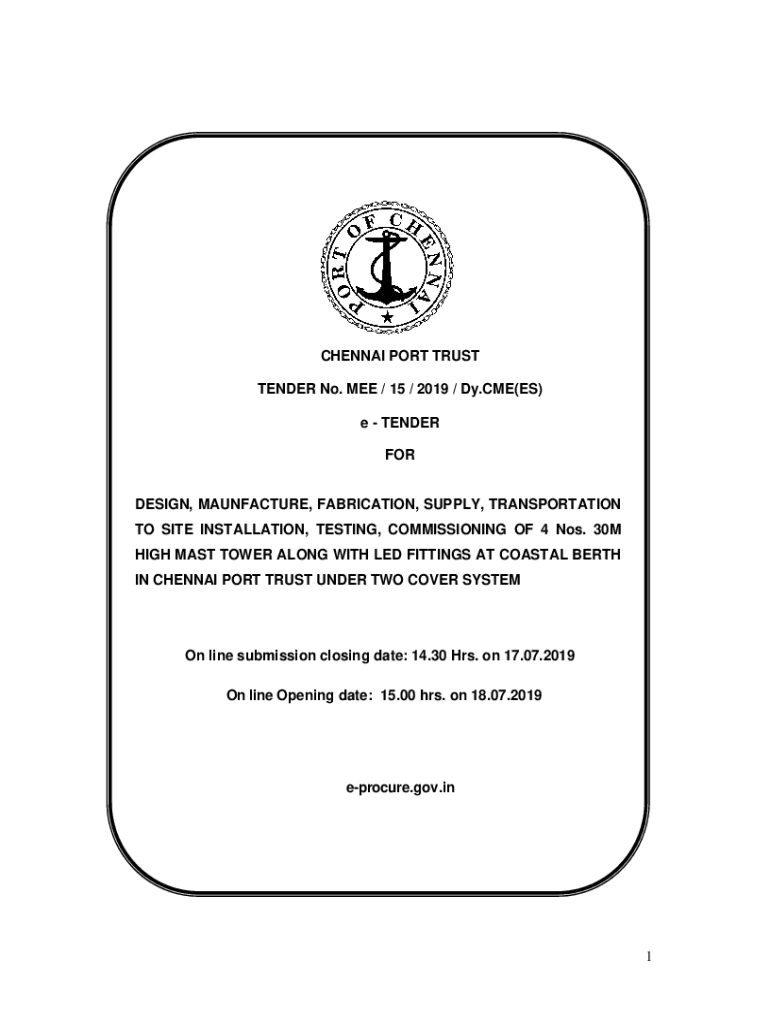 PORT OF CHENNAI

CHENNAI PORT TRUST

TENDER No. MEE / 15 / 2019 / Dy.CME(ES)

e - TENDER

FOR

DESIGN, MAUNFACTURE, FABRICATION, SUPPLY, TRANSPORTATION TO SITE INSTALLATION, TESTING, COMMISSIONING OF 4 Nos. 30M HIGH MAST TOWER ALONG WITH LED FITTINGS AT COASTAL BERTH IN CHENNAI PORT TRUST UNDER TWO COVER SYSTEM

On line submission closing date: 14.30 Hrs. on 17.07.2019

On line Opening date: 15.00 hrs. on 18.07.2019

e-procure.gov.in

1